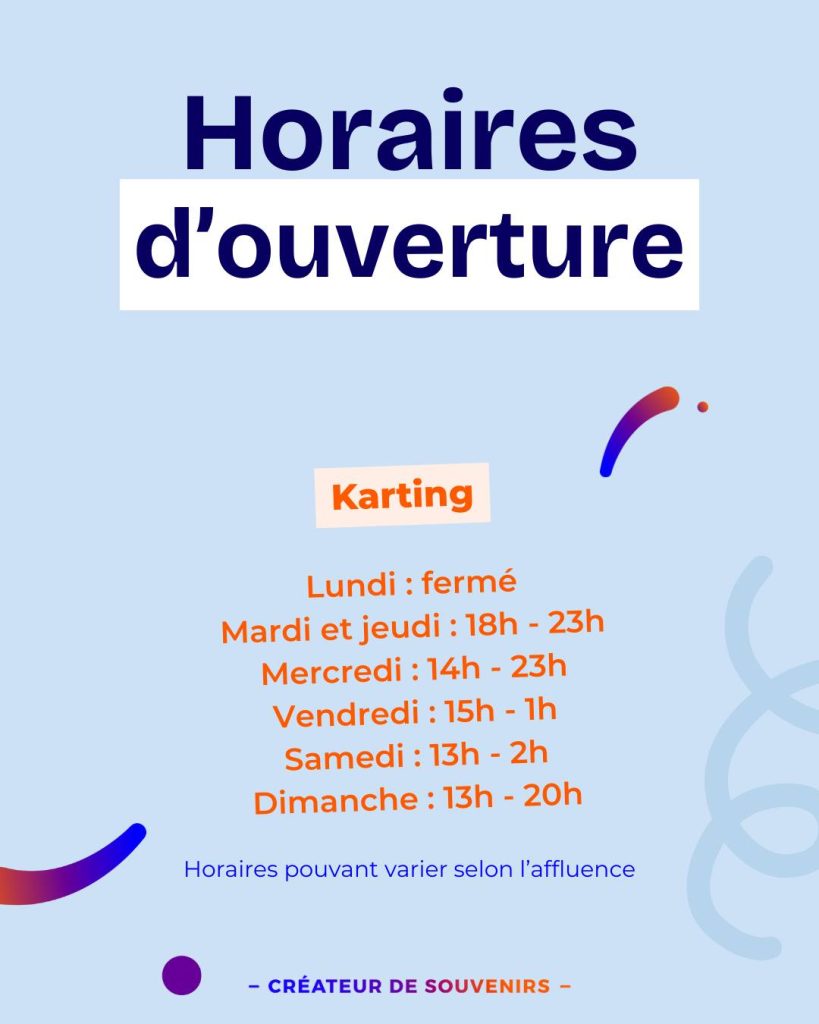 Horaires d’ouverture

Karting

Lundi : fermé
Mardi et jeudi : 18h - 23h
Mercredi : 14h - 23h
Vendredi : 15h - 1h
Samedi : 13h - 2h
Dimanche : 13h - 20h

Horaires pouvant varier selon l’affluence

– CRÉATEUR DE SOUVENIRS –